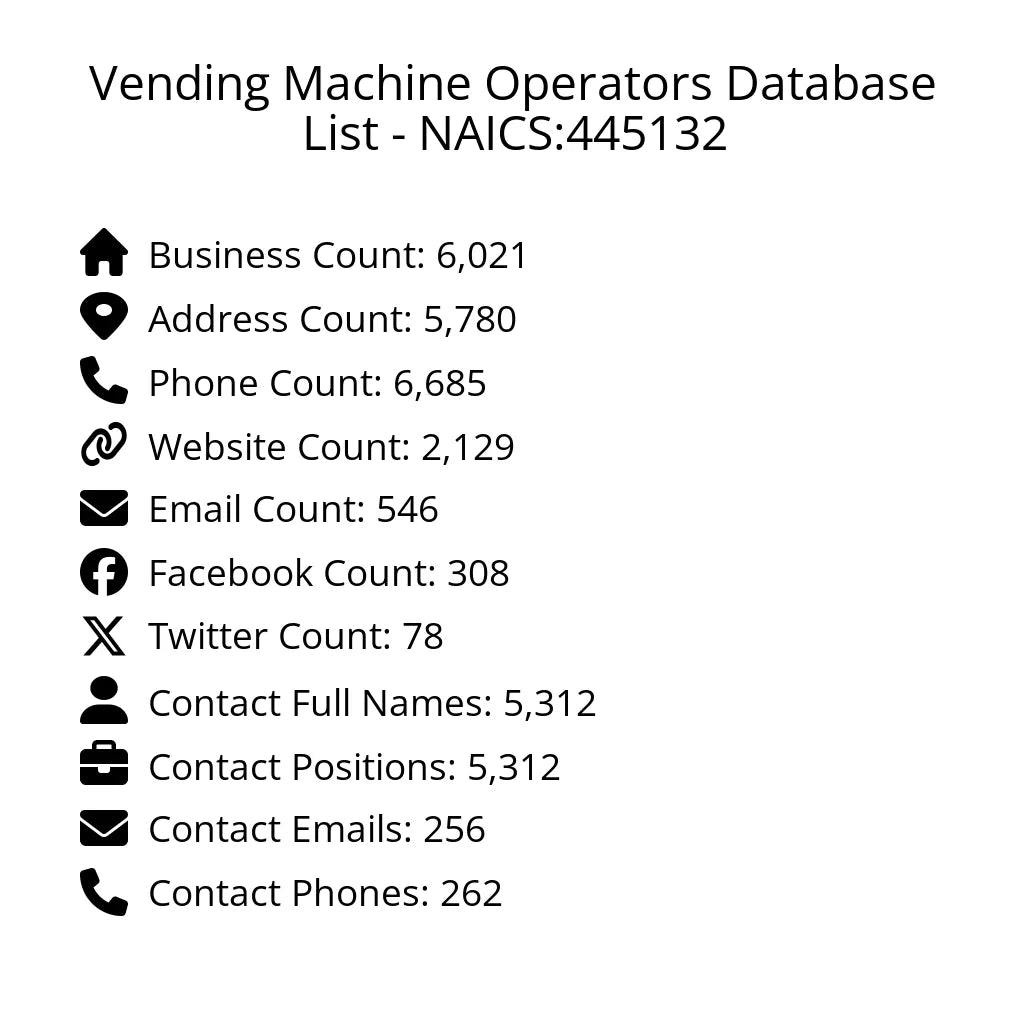 Vending Machine Operators Database List - NAICS:445132

Business Count: 6,021
Address Count: 5,780
Phone Count: 6,685
Website Count: 2,129
Email Count: 546
Facebook Count: 308
Twitter Count: 78
Contact Full Names: 5,312
Contact Positions: 5,312
Contact Emails: 256
Contact Phones: 262